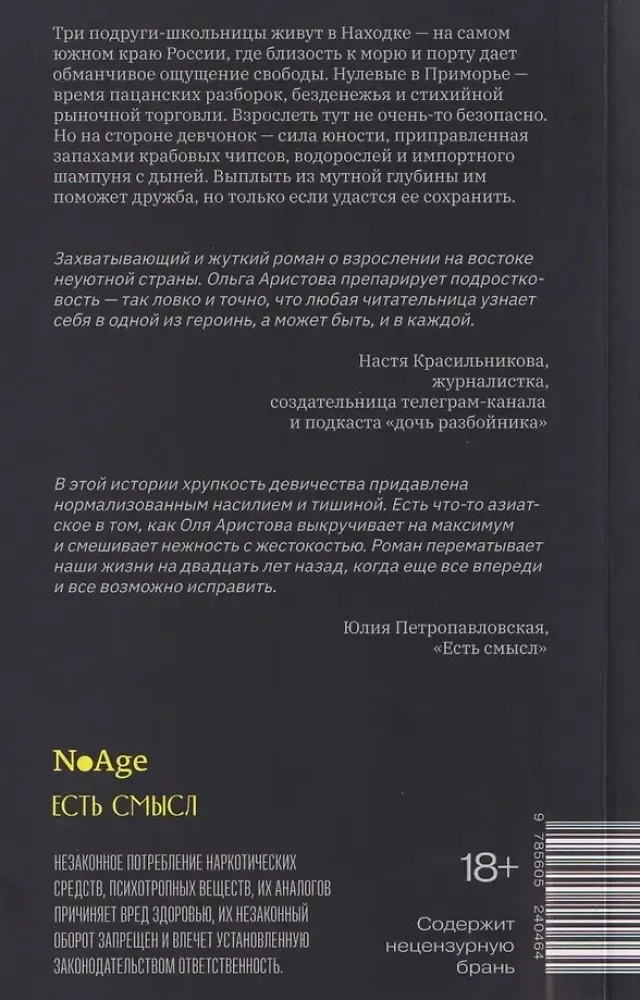 Три подруги-школьницы живут в Находке — на самом южном краю России, где близость к морю и порту дает обманчивое ощущение свободы. Нулевые в Приморье — время пацанских разборок, безденежья и стихийной рыночной торговли. Взрослеть тут не очень-то безопасно. Но на стороне девчонок — сила юности, приправленная запахами крабовых чипсов, водорослей и импортного шампуня с дыней. Выплыть из мутной глубины им поможет дружба, но только если удастся ее сохранить.

Захватывающий и жуткий роман о взрослении на востоке неуютной страны. Ольга Аристова препарирует подростковость — так ловко и точно, что любая читательница узнает себя в одной из героинь, а может быть, и в каждой.

Настя Красильникова,
журналистка,
создательница телеграм-канала
и подкаста «дочь разбойника»

В этой истории хрупкость девичества придавлена нормализованным насилием и тишиной. Есть что-то азиатское в том, как Оля Аристова выкручивает на максимум и смешивает нежность с жестокостью. Роман перематывает наши жизни на двадцать лет назад, когда еще все впереди и все возможно исправить.

Юлия Петропавловская,
«Есть смысл»

NoAge
ЕСТЬ СМЫСЛ

НЕЗАКОННОЕ ПОТРЕБЛЕНИЕ НАРКОТИЧЕСКИХ СРЕДСТВ, ПСИХОТРОПНЫХ ВЕЩЕСТВ, ИХ АНАЛОГОВ ПРИЧИНЯЕТ ВРЕД ЗДОРОВЬЮ, ИХ НЕЗАКОННЫЙ ОБОРОТ ЗАПРЕЩЕН И ВЛЕЧЕТ УСТАНОВЛЕННУЮ ЗАКОНОДАТЕЛЬСТВОМ ОТВЕТСТВЕННОСТЬ.

18+
Содержит нецензурную брань

9 785605 240464